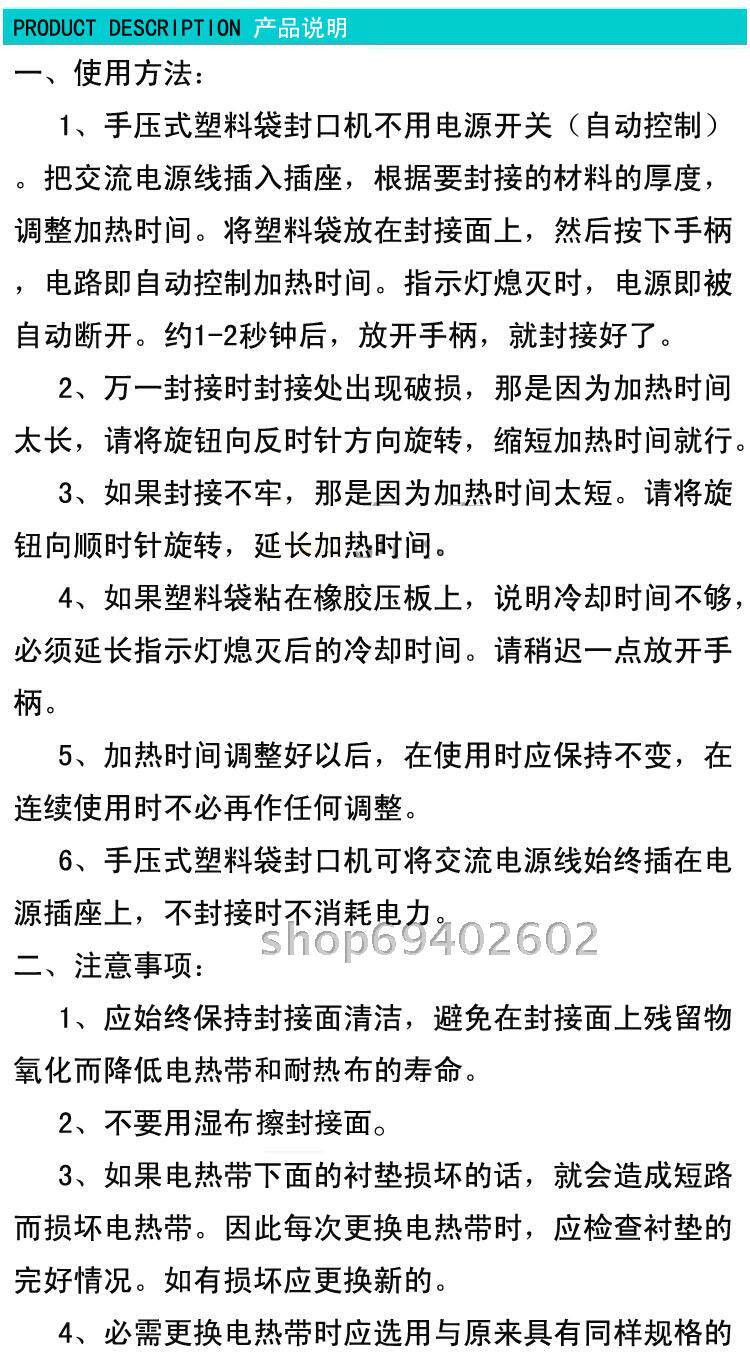 PRODUCT DESCRIPTION 产品说明

一、使用方法：

1、手压式塑料袋封口机不用电源开关（自动控制）。把交流电源线插入插座，根据要封接的材料的厚度，调整加热时间。将塑料袋放在封接面上，然后按下手柄，电路即自动控制加热时间。指示灯熄灭时，电源即被自动断开。约1-2秒钟后，放开手柄，就封接好了。

2、万一封接时封接处出现破损，那是因为加热时间太长，请将旋钮向反时针方向旋转，缩短加热时间就行。

3、如果封接不牢，那是因为加热时间太短。请将旋钮向顺时针旋转，延长加热时间。

4、如果塑料袋粘在橡胶压板上，说明冷却时间不够，必须延长指示灯熄灭后的冷却时间。请稍迟一点放开手柄。

5、加热时间调整好以后，在使用时应保持不变，在连续使用时不必再作任何调整。

6、手压式塑料袋封口机可将交流电源线始终插在电源插座上，不封接时不消耗电力。

shop69402602

二、注意事项：

1、应始终保持封接面清洁，避免在封接面上残留物氧化而降低电热带和耐热布的寿命。

2、不要用湿布擦封接面。

3、如果电热带下面的衬垫损坏的话，就会造成短路而损坏电热带。因此每次更换电热带时，应检查衬垫的完好情况。如有损坏应更换新的。

4、必需更换电热带时应选用与原来具有同样规格的